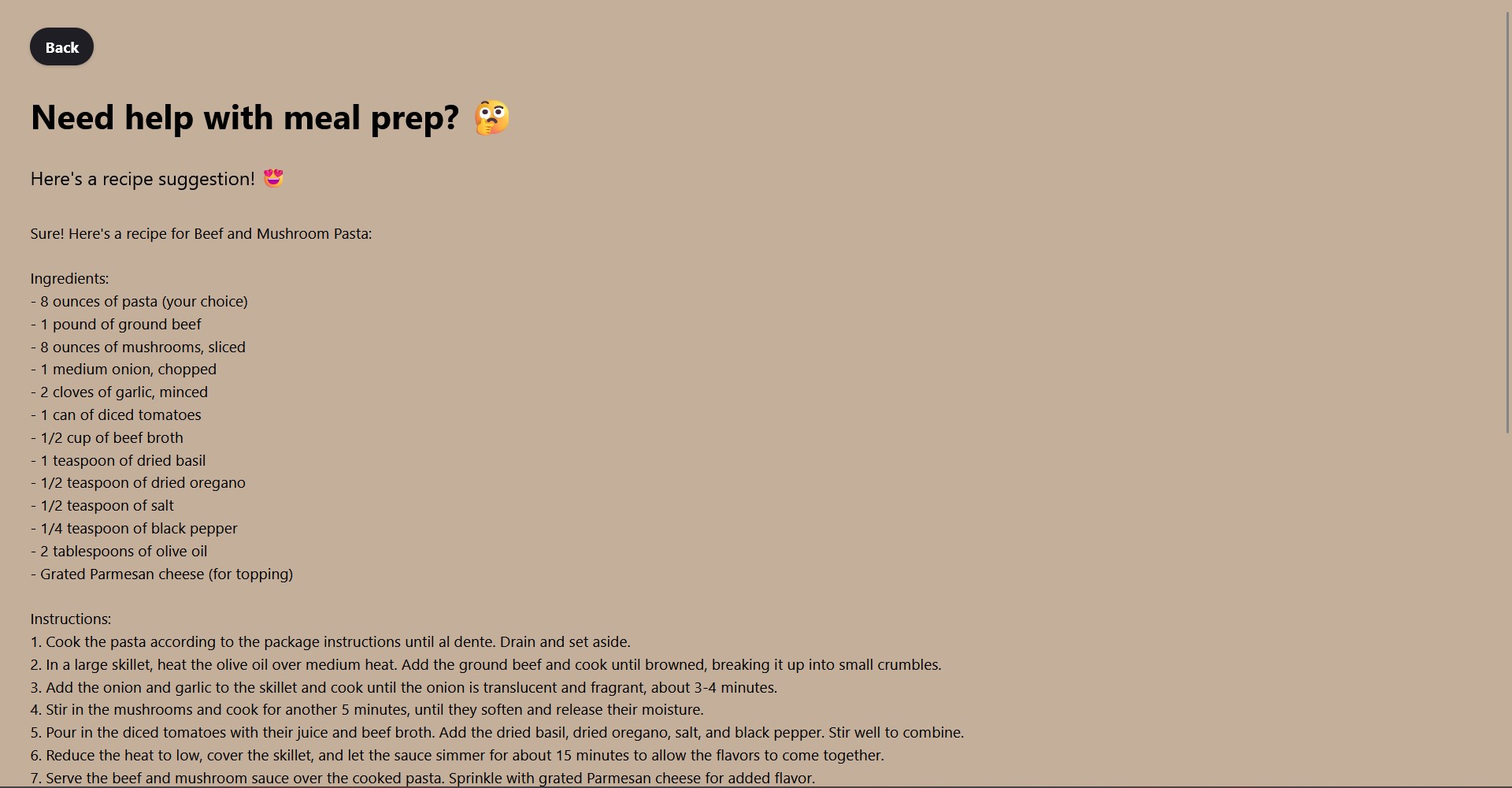 Back

Need help with meal prep? 🤔

Here's a recipe suggestion! 😍

Sure! Here's a recipe for Beef and Mushroom Pasta:

Ingredients:
- 8 ounces of pasta (your choice)
- 1 pound of ground beef
- 8 ounces of mushrooms, sliced
- 1 medium onion, chopped
- 2 cloves of garlic, minced
- 1 can of diced tomatoes
- 1/2 cup of beef broth
- 1 teaspoon of dried basil
- 1/2 teaspoon of dried oregano
- 1/2 teaspoon of salt
- 1/4 teaspoon of black pepper
- 2 tablespoons of olive oil
- Grated Parmesan cheese (for topping)

Instructions:
1. Cook the pasta according to the package instructions until al dente. Drain and set aside.
2. In a large skillet, heat the olive oil over medium heat. Add the ground beef and cook until browned, breaking it up into small crumbles.
3. Add the onion and garlic to the skillet and cook until the onion is translucent and fragrant, about 3-4 minutes.
4. Stir in the mushrooms and cook for another 5 minutes, until they soften and release their moisture.
5. Pour in the diced tomatoes with their juice and beef broth. Add the dried basil, dried oregano, salt, and black pepper. Stir well to combine.
6. Reduce the heat to low, cover the skillet, and let the sauce simmer for about 15 minutes to allow the flavors to come together.
7. Serve the beef and mushroom sauce over the cooked pasta. Sprinkle with grated Parmesan cheese for added flavor.